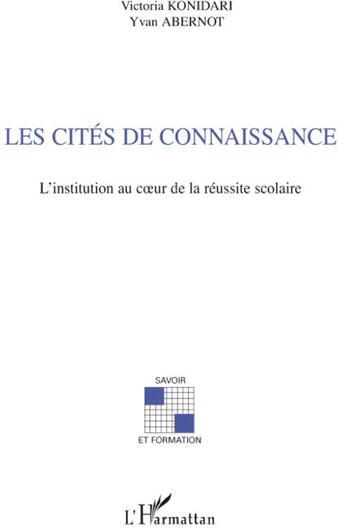 Victoria KONIDARI
Yvan ABERNOT

LES CITÉS DE CONNAISSANCE

L'institution au cœur de la réussite scolaire

SAVOIR
ET FORMATION

L'Harmattan